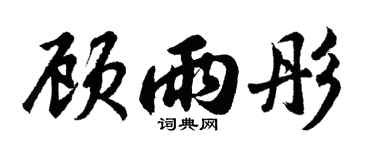 顾雨彤
词典网